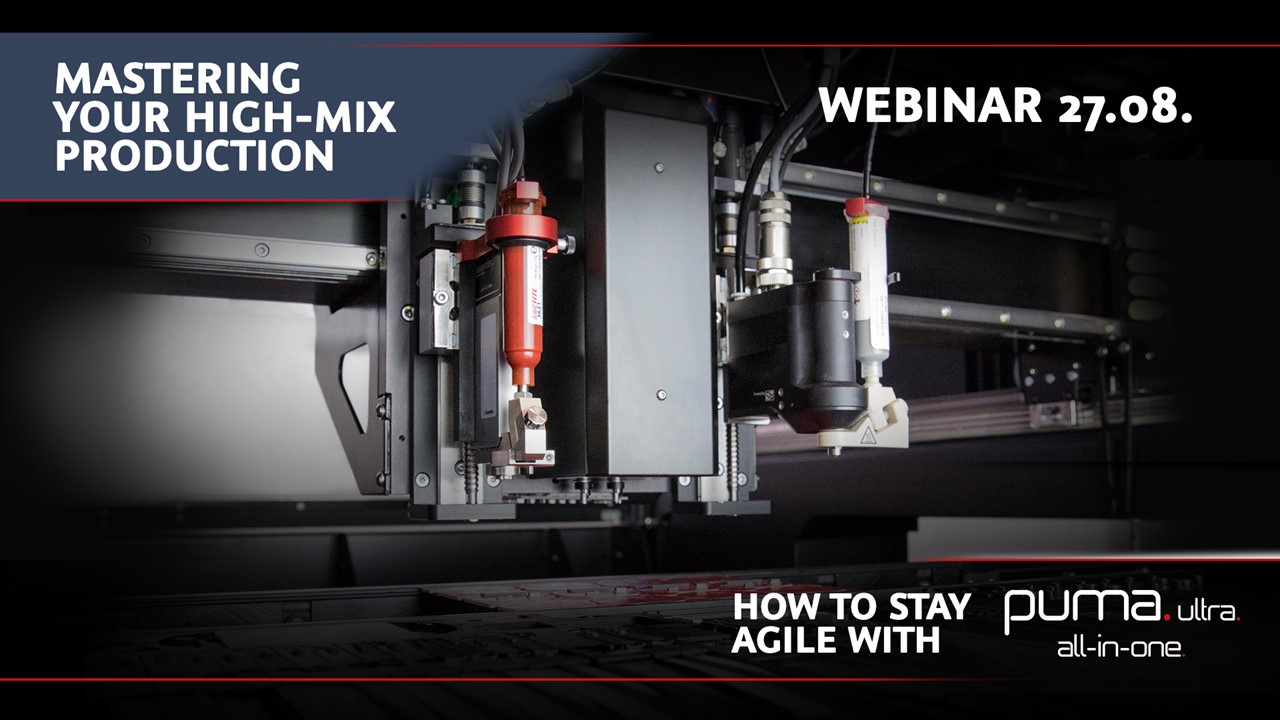 MASTERING YOUR HIGH-MIX PRODUCTION

WEBINAR 27.08.

HOW TO STAY AGILE WITH

puma. ultra.
all-in-one.